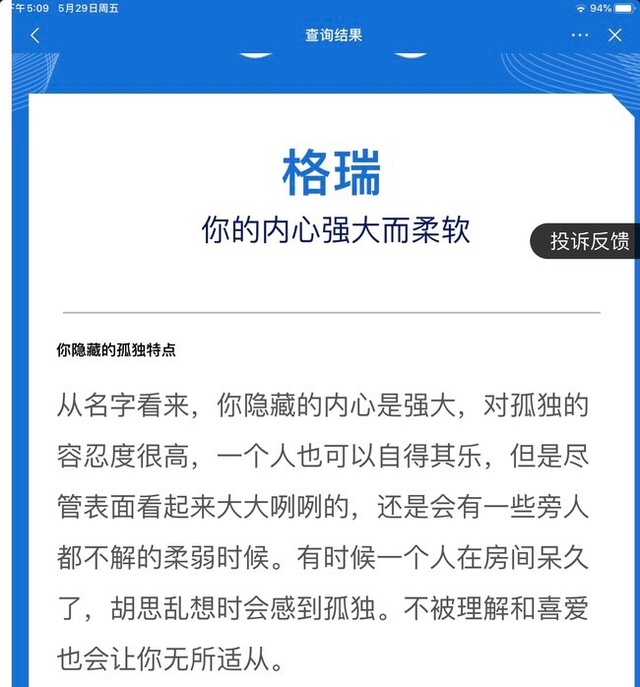 下午5:09 5月29日周五
94%
查询结果
格瑞
你的内心强大而柔软
投诉反馈
你隐藏的孤独特点

从名字看来，你隐藏的内心是强大，对孤独的容忍度很高，一个人也可以自得其乐，但是尽管表面看起来大大咧咧的，还是会有一些旁人都不解的柔弱时候。有时候一个人在房间呆久了，胡思乱想时会感到孤独。不被理解和喜爱也会让你无所适从。